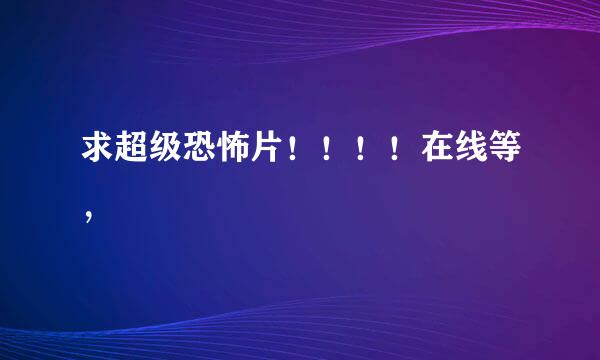 求超级恐怖片！！！！在线等，